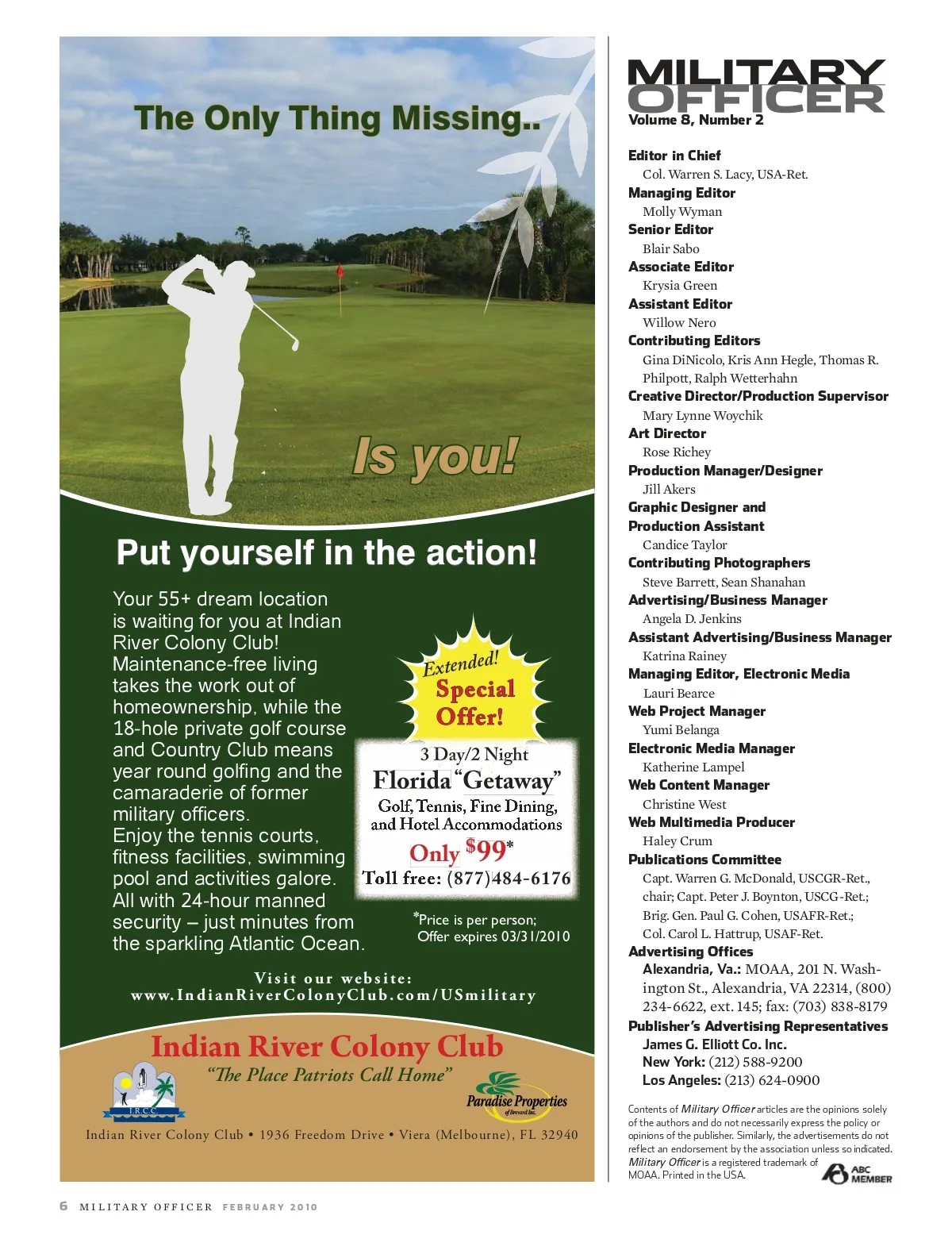 The Only Thing Missing..

Is you!

Put yourself in the action!

Your 55+ dream location is waiting for you at Indian River Colony Club! Maintenance-free living takes the work out of homeownership, while the 18-hole private golf course and Country Club means year round golfing and the camaraderie of former military officers.
Enjoy the tennis courts, fitness facilities, swimming pool and activities galore. All with 24-hour manned security – just minutes from the sparkling Atlantic Ocean.

Extended! Special Offer!

3 Day/2 Night
Florida "Getaway"
Golf, Tennis, Fine Dining, and Hotel Accommodations
Only $99*
Toll free: (877)484-6176

*Price is per person; Offer expires 03/31/2010

Visit our website:
www.IndianRiverColonyClub.com/USmilitary

Indian River Colony Club
"The Place Patriots Call Home"

I.R.C.C.

Paradise Properties of Brevard Inc.

Indian River Colony Club • 1936 Freedom Drive • Viera (Melbourne), FL 32940

MILITARY OFFICER
Volume 8, Number 2

Editor in Chief
Col. Warren S. Lacy, USA-Ret.
Managing Editor
Molly Wyman
Senior Editor
Blair Sabo
Associate Editor
Krysia Green
Assistant Editor
Willow Nero
Contributing Editors
Gina DiNicolo, Kris Ann Hegle, Thomas R. Philpott, Ralph Wetterhahn
Creative Director/Production Supervisor
Mary Lynne Woychik
Art Director
Rose Richey
Production Manager/Designer
Jill Akers
Graphic Designer and Production Assistant
Candice Taylor
Contributing Photographers
Steve Barrett, Sean Shanahan
Advertising/Business Manager
Angela D. Jenkins
Assistant Advertising/Business Manager
Katrina Rainey
Managing Editor, Electronic Media
Lauri Bearce
Web Project Manager
Yumi Belanga
Electronic Media Manager
Katherine Lampel
Web Content Manager
Christine West
Web Multimedia Producer
Haley Crum
Publications Committee
Capt. Warren G. McDonald, USCGR-Ret., chair; Capt. Peter J. Boynton, USCG-Ret.; Brig. Gen. Paul G. Cohen, USAFR-Ret.; Col. Carol L. Hattrup, USAF-Ret.
Advertising Offices
Alexandria, Va.: MOAA, 201 N. Washington St., Alexandria, VA 22314, (800) 234-6622, ext. 145; fax: (703) 838-8179
Publisher's Advertising Representatives
James G. Elliott Co. Inc.
New York: (212) 588-9200
Los Angeles: (213) 624-0900

Contents of Military Officer articles are the opinions solely of the authors and do not necessarily express the policy or opinions of the publisher. Similarly, the advertisements do not reflect an endorsement by the association unless so indicated. Military Officer is a registered trademark of MOAA. Printed in the USA.

ABC MEMBER

6 MILITARY OFFICER FEBRUARY 2010